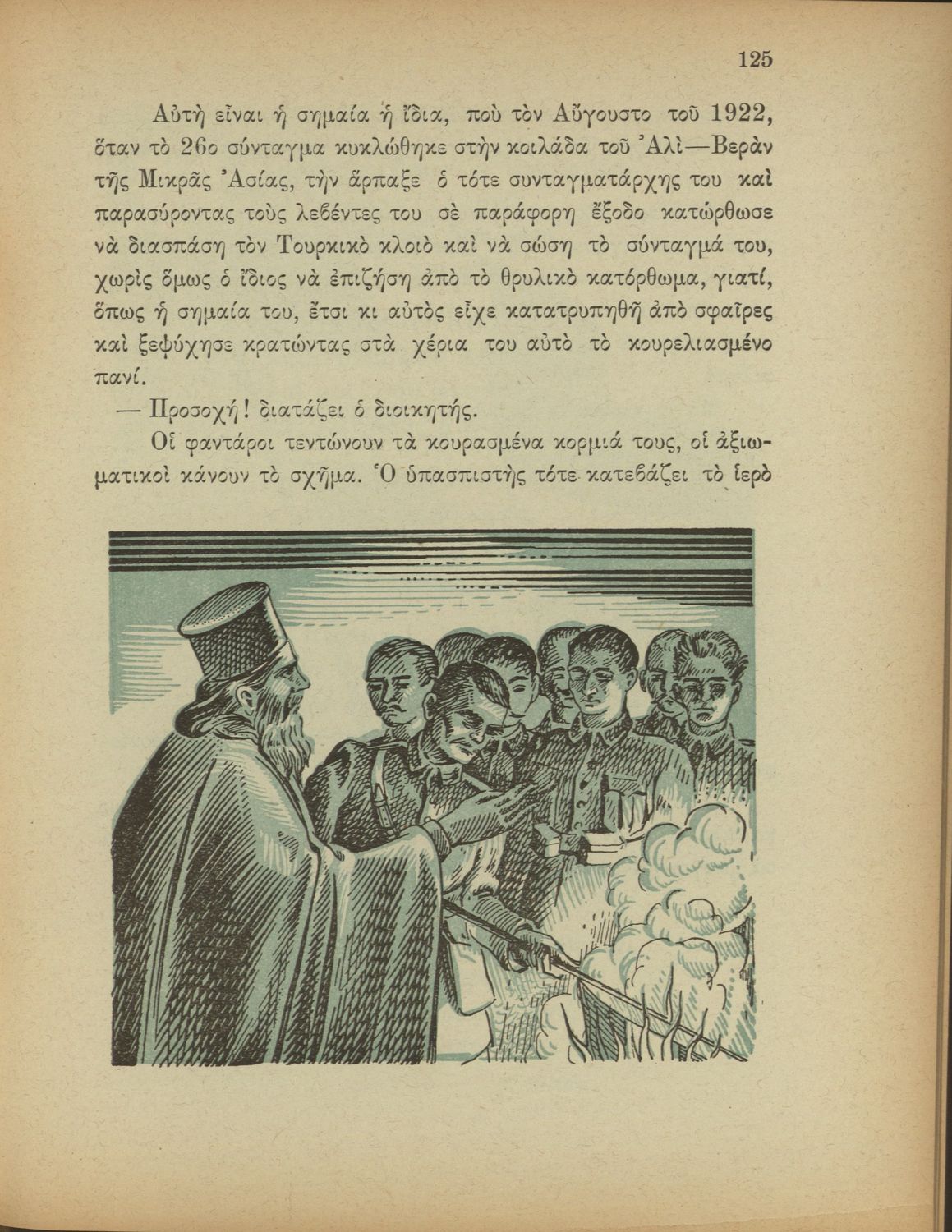 125

Αὐτὴ εἶναι ἡ σημαία ἡ ἴδια, ποὺ τὸν Αὔγουστο τοῦ 1922, ὅταν τὸ 26ο σύνταγμα κυκλώθηκε στὴν κοιλάδα τοῦ Ἀλὶ—Βερὰν τῆς Μικρᾶς Ἀσίας, τὴν ἅρπαξε ὁ τότε συνταγματάρχης του καὶ παρασύροντας τοὺς λεβέντες του σὲ παράφορη ἔξοδο κατώρθωσε νὰ διασπάση τὸν Τουρκικὸ κλοιὸ καὶ νὰ σώση τὸ σύνταγμά του, χωρὶς ὅμως ὁ ἴδιος νὰ ἐπιζήση ἀπὸ τὸ θρυλικὸ κατόρθωμα, γιατί, ὅπως ἡ σημαία του, ἔτσι κι αὐτὸς εἶχε κατατρυπηθῆ ἀπὸ σφαῖρες καὶ ξεψύχησε κρατώντας στὰ χέρια του αὐτὸ τὸ κουρελιασμένο πανί.

— Προσοχή! διατάζει ὁ διοικητής.

Οἱ φαντάροι τεντώνουν τὰ κουρασμένα κορμιά τους, οἱ ἀξιωματικοὶ κάνουν τὸ σχῆμα. Ὁ ὑπασπιστὴς τότε κατεβάζει τὸ ἱερὸ